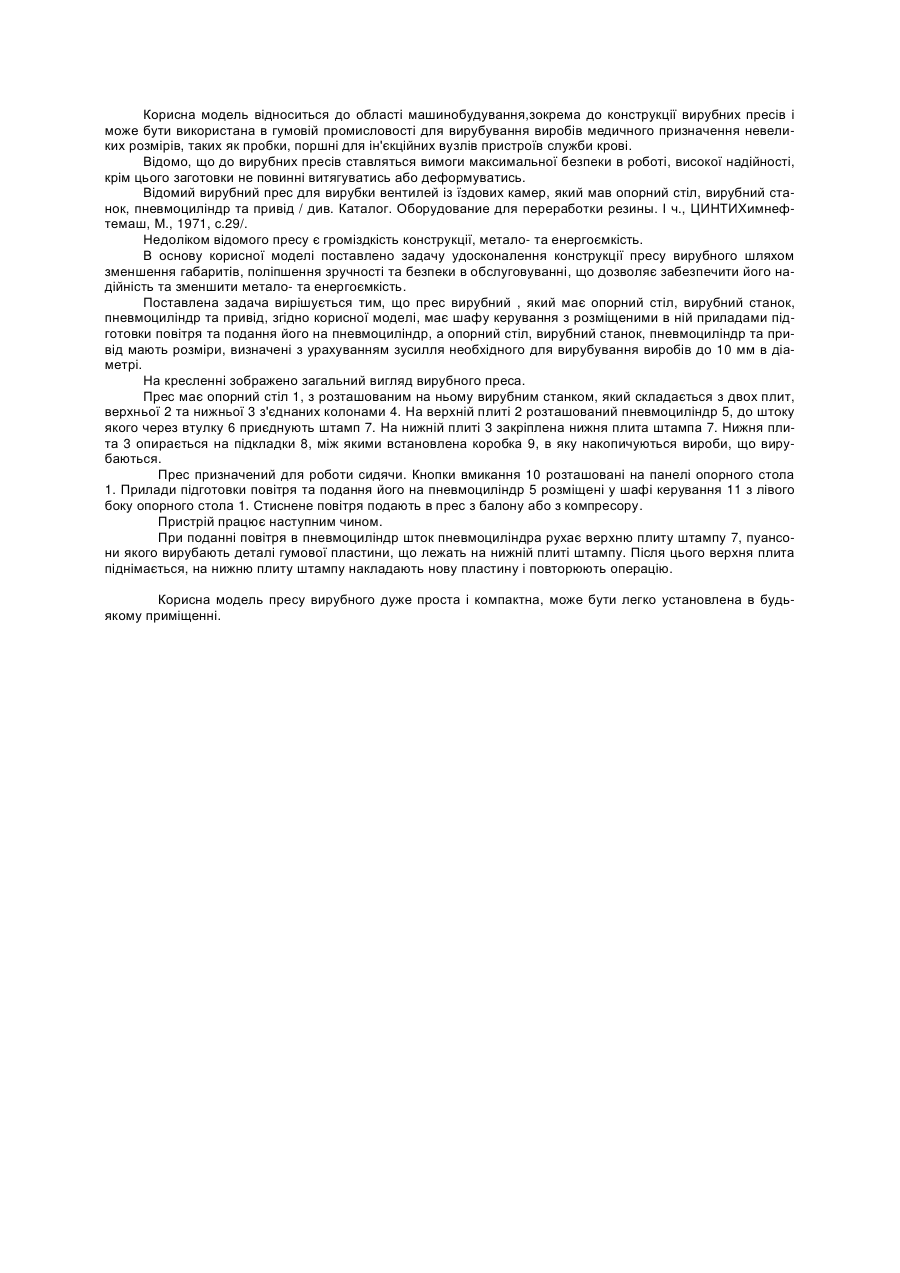 Корисна модель відноситься до області машинобудування,зокрема до конструкції вирубних пресів і може бути використана в гумовій промисловості для вирубування виробів медичного призначення невеликих розмірів, таких як пробки, поршні для ін'єкційних вузлів пристроїв служби крові.

Відомо, що до вирубних пресів ставляться вимоги максимальної безпеки в роботі, високої надійності, крім цього заготовки не повинні витягуватись або деформуватись.

Відомий вирубний прес для вирубки вентилей із їздових камер, який мав опорний стіл, вирубний станок, пневмоциліндр та привід / див. Каталог. Оборудование для переработки резины. I ч., ЦИНТИХимнефтемаш, М., 1971, с.29/.

Недоліком відомого пресу є громіздкість конструкції, метало- та енергоємкість.

В основу корисної моделі поставлено задачу удосконалення конструкції пресу вирубного шляхом зменшення габаритів, поліпшення зручності та безпеки в обслуговуванні, що дозволяє забезпечити його надійність та зменшити метало- та енергоємкість.

Поставлена задача вирішується тим, що прес вирубний , який має опорний стіл, вирубний станок, пневмоциліндр та привід, згідно корисної моделі, має шафу керування з розміщеними в ній приладами підготовки повітря та подання його на пневмоциліндр, а опорний стіл, вирубний станок, пневмоциліндр та привід мають розміри, визначені з урахуванням зусилля необхідного для вирубування виробів до 10 мм в діаметрі.

На кресленні зображено загальний вигляд вирубного преса.

Прес має опорний стіл 1, з розташованим на ньому вирубним станком, який складається з двох плит, верхньої 2 та нижньої 3 з'єднаних колонами 4. На верхній плиті 2 розташований пневмоциліндр 5, до штоку якого через втулку 6 приєднують штамп 7. На нижній плиті 3 закріплена нижня плита штампа 7. Нижня плита 3 опирається на підкладки 8, між якими встановлена коробка 9, в яку накопичуються вироби, що вирубаються.

Прес призначений для роботи сидячи. Кнопки вмикання 10 розташовані на панелі опорного стола 1. Прилади підготовки повітря та подання його на пневмоциліндр 5 розміщені у шафі керування 11 з лівого боку опорного стола 1. Стиснене повітря подають в прес з балону або з компресору.

Пристрій працює наступним чином.

При поданні повітря в пневмоциліндр шток пневмоциліндра рухає верхню плиту штампу 7, пуансони якого вирубають деталі гумової пластини, що лежать на нижній плиті штампу. Після цього верхня плита піднімається, на нижню плиту штампу накладають нову пластину і повторюють операцію.

Корисна модель пресу вирубного дуже проста і компактна, може бути легко установлена в будь-якому приміщенні.